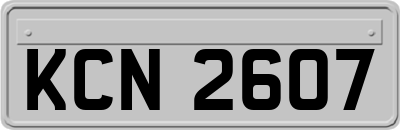 KCN 2607